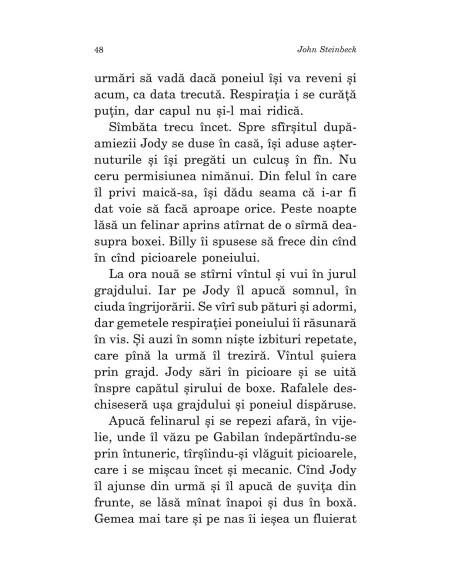 48 John Steinbeck

urmări să vadă dacă poneiul își va reveni și acum, ca data trecută. Respirația i se curăță puțin, dar capul nu și-l mai ridică.

Sîmbăta trecu încet. Spre sfîrșitul după-amiezii Jody se duse în casă, își aduse așternuturile și își pregăti un culcuș în fîn. Nu ceru permisiunea nimănui. Din felul în care îl privi maică-sa, își dădu seama că i-ar fi dat voie să facă aproape orice. Peste noapte lăsă un felinar aprins atîrnat de o sîrmă deasupra boxei. Billy îi spusese să frece din cînd în cînd picioarele poneiului.

La ora nouă se stîrni vîntul și vui în jurul grajdului. Iar pe Jody îl apucă somnul, în ciuda îngrijorării. Se vîrî sub pături și adormi, dar gemetele respirației poneiului îi răsunară în vis. Și auzi în somn niște izbituri repetate, care pînă la urmă îl treziră. Vîntul șuiera prin grajd. Jody sări în picioare și se uită înspre capătul șirului de boxe. Rafalele deschiseseră ușa grajdului și poneiul dispăruse.

Apucă felinarul și se repezi afară, în vijelie, unde îl văzu pe Gabilan îndepărtîndu-se prin întuneric, tîrșîindu-și vlăguit picioarele, care i se mișcau încet și mecanic. Cînd Jody îl ajunse din urmă și îl apucă de șuvița din frunte, se lăsă mînat înapoi și dus în boxă. Gemea mai tare și pe nas îi ieșea un fluierat